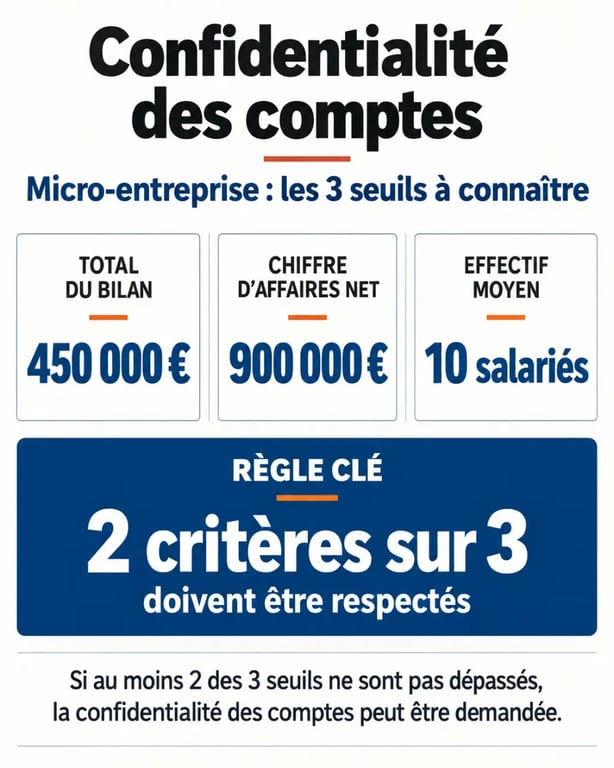 Confidentialité des comptes

Micro-entreprise : les 3 seuils à connaître

TOTAL DU BILAN

450 000 €

CHIFFRE D'AFFAIRES NET

900 000 €

EFFECTIF MOYEN

10 salariés

RÈGLE CLÉ

2 critères sur 3

doivent être respectés

Si au moins 2 des 3 seuils ne sont pas dépassés, la confidentialité des comptes peut être demandée.